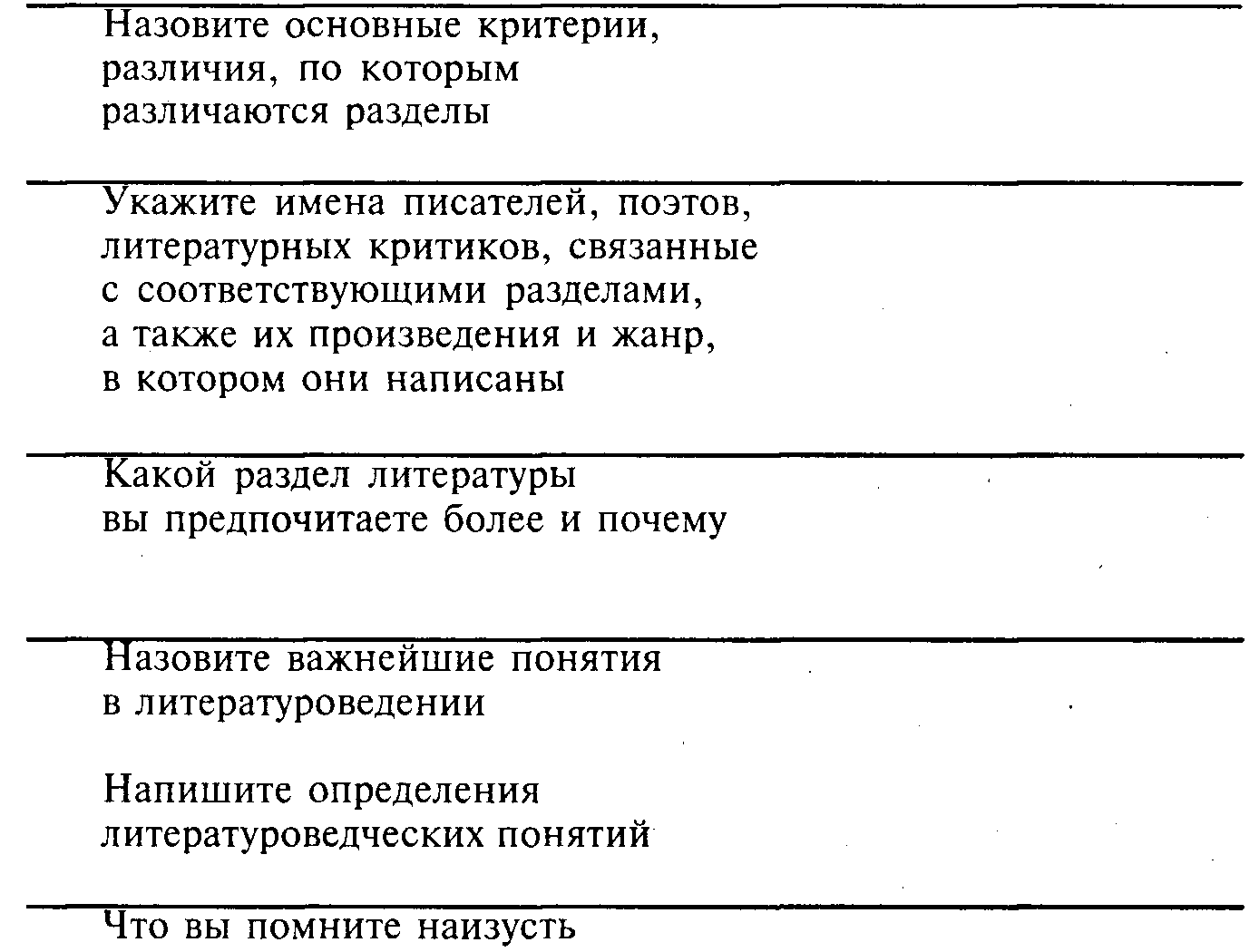 Назовите основные критерии, различия, по которым различаются разделы

Укажите имена писателей, поэтов, литературных критиков, связанные с соответствующими разделами, а также их произведения и жанр, в котором они написаны

Какой раздел литературы вы предпочитаете более и почему

Назовите важнейшие понятия в литературоведении

Напишите определения литературоведческих понятий

Что вы помните наизусть